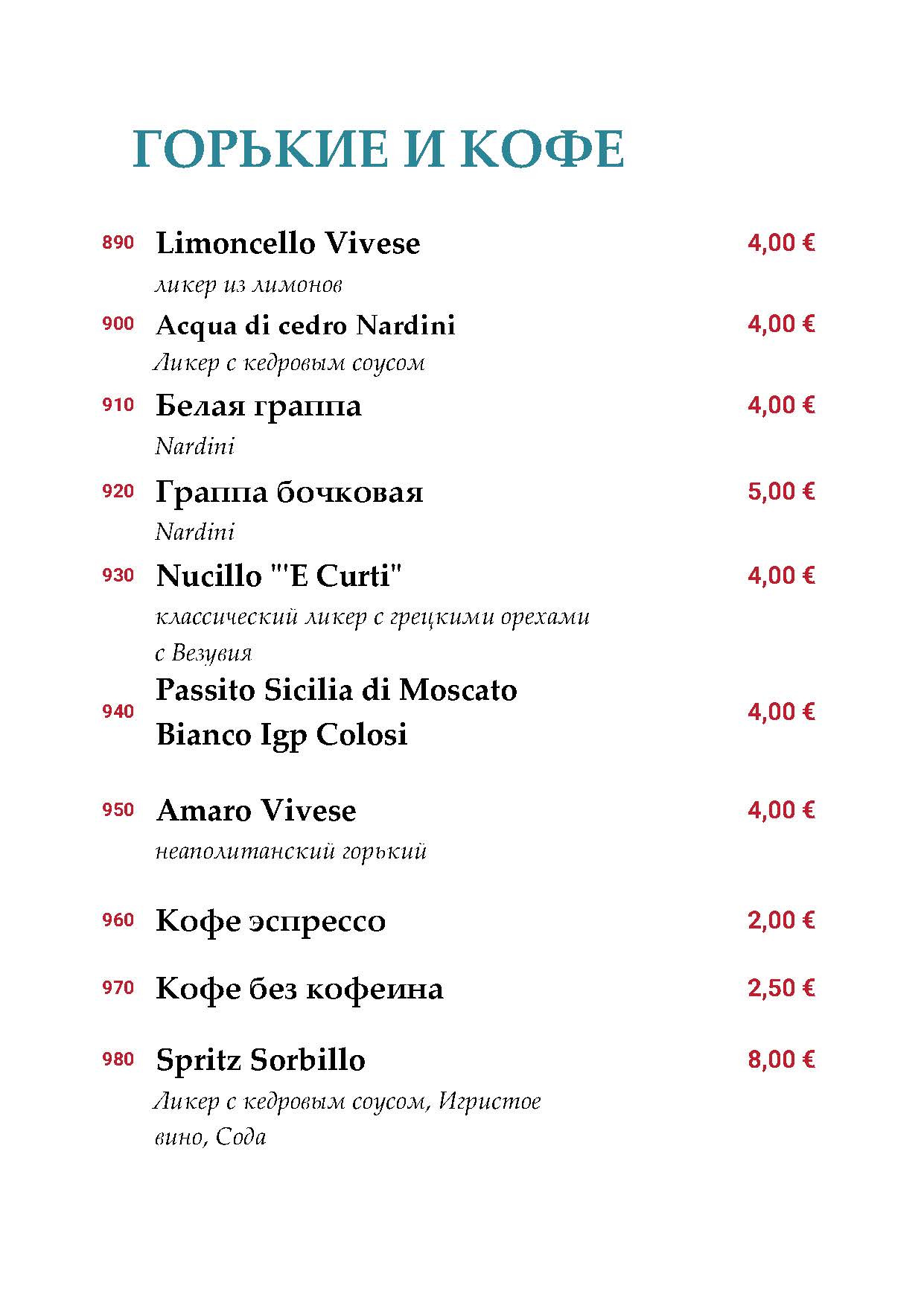 ГОРЬКИЕ И КОФЕ

890 Limoncello Vivese 4,00 €
ликер из лимонов

900 Acqua di cedro Nardini 4,00 €
Ликер с кедровым соусом

910 Белая граппа 4,00 €
Nardini

920 Граппа бочковая 5,00 €
Nardini

930 Nucillo "'E Curti" 4,00 €
классический ликер с грецкими орехами с Везувия

940 Passito Sicilia di Moscato Bianco Igp Colosi 4,00 €

950 Amaro Vivese 4,00 €
неаполитанский горький

960 Кофе эспрессо 2,00 €

970 Кофе без кофеина 2,50 €

980 Spritz Sorbillo 8,00 €
Ликер с кедровым соусом, Игристое вино, Сода